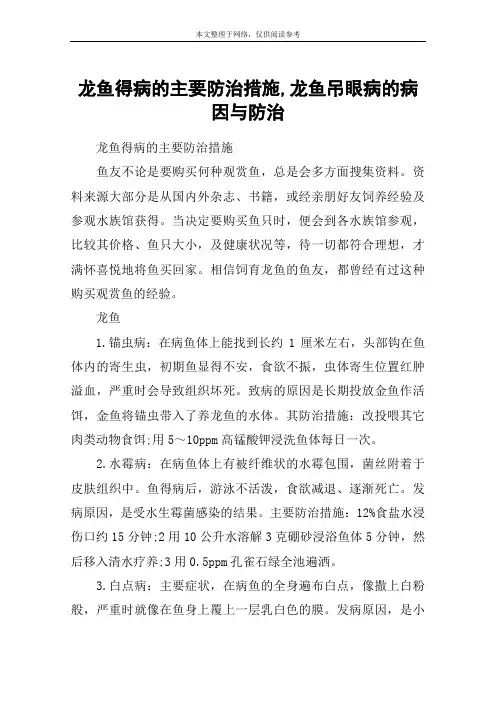 本文整理于网络，仅供阅读参考

龙鱼得病的主要防治措施,龙鱼吊眼病的病因与防治

龙鱼得病的主要防治措施

鱼友不论是要购买何种观赏鱼，总是会多方面搜集资料。资料来源大部分是从国内外杂志、书籍，或经亲朋好友饲养经验及参观水族馆获得。当决定要购买鱼只时，便会到各水族馆参观，比较其价格、鱼只大小，及健康状况等，待一切都符合理想，才满怀喜悦地将鱼买回家。相信饲育龙鱼的鱼友，都曾经有过这种购买观赏鱼的经验。

龙鱼

1.锚虫病：在病鱼体上能找到长约 1 厘米左右，头部钩在鱼体内的寄生虫，初期鱼显得不安，食欲不振，虫体寄生位置红肿溢血，严重时会导致组织坏死。致病的原因是长期投放金鱼作活饵，金鱼将锚虫带入了养龙鱼的水体。其防治措施：改投喂其它肉类动物食饵;用 5～10ppm 高锰酸钾浸洗鱼体每日一次。

2.水霉病：在病鱼体上有被纤维状的水霉包围，菌丝附着于皮肤组织中。鱼得病后，游泳不活泼，食欲减退、逐渐死亡。发病原因，是受水生霉菌感染的结果。主要防治措施：12%食盐水浸伤口约 15 分钟;2 用 10 公升水溶解 3 克硼砂浸浴鱼体 5 分钟，然后移入清水疗养;3 用 0.5ppm 孔雀石绿全池遍洒。

3.白点病：主要症状，在病鱼的全身遍布白点，像撒上白粉般，严重时就像在鱼身上覆上一层乳白色的膜。发病原因，是小